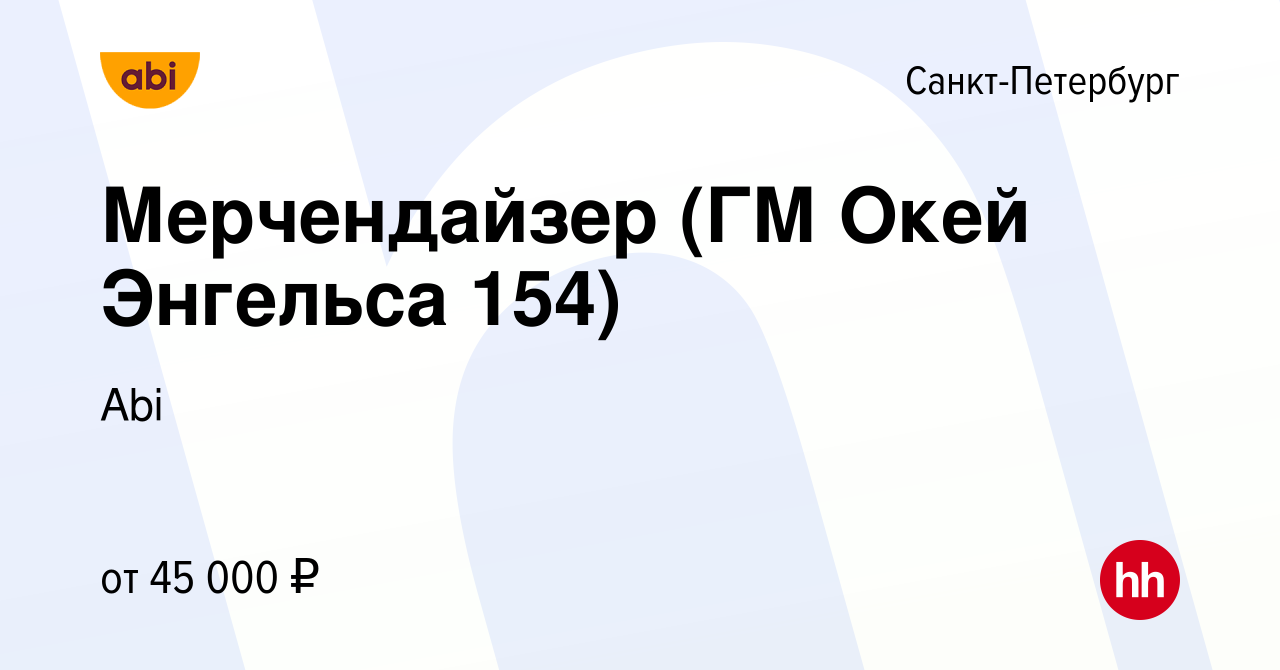 abi

Санкт-Петербург

Мерчендайзер (ГМ Окей Энгельса 154)

Abi

от 45 000 ₽

hh